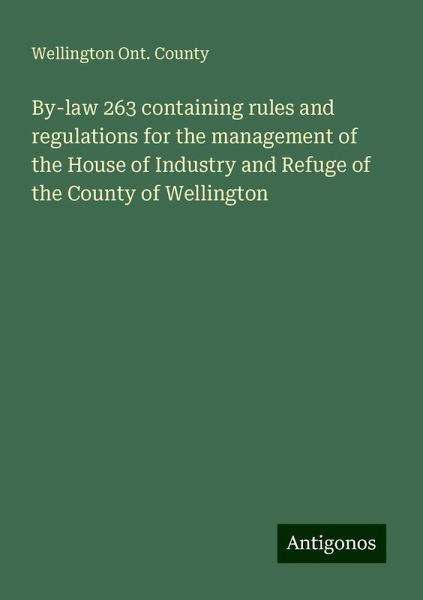 Wellington Ont. County

By-law 263 containing rules and regulations for the management of the House of Industry and Refuge of the County of Wellington

Antigonos